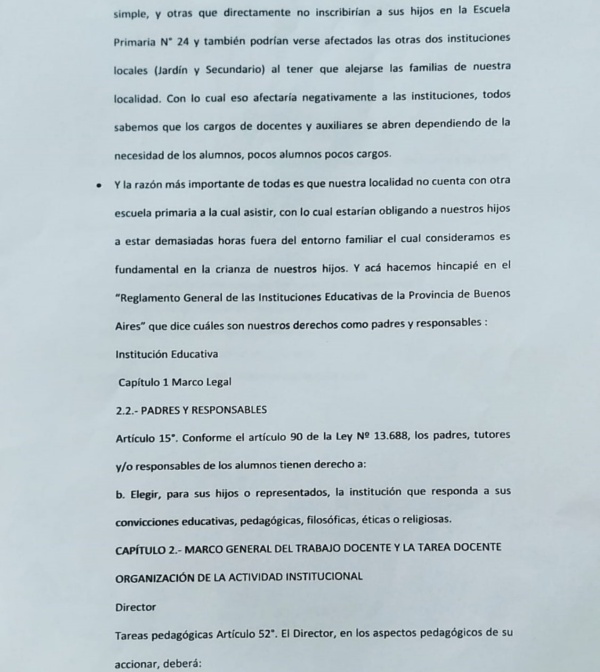 simple, y otras que directamente no inscribirían a sus hijos en la Escuela Primaria N° 24 y también podrían verse afectados las otras dos instituciones locales (Jardín y Secundario) al tener que alejarse las familias de nuestra localidad. Con lo cual eso afectaría negativamente a las instituciones, todos sabemos que los cargos de docentes y auxiliares se abren dependiendo de la necesidad de los alumnos, pocos alumnos pocos cargos.

• Y la razón más importante de todas es que nuestra localidad no cuenta con otra escuela primaria a la cual asistir, con lo cual estarían obligando a nuestros hijos a estar demasiadas horas fuera del entorno familiar el cual consideramos es fundamental en la crianza de nuestros hijos. Y acá hacemos hincapié en el "Reglamento General de las Instituciones Educativas de la Provincia de Buenos Aires" que dice cuáles son nuestros derechos como padres y responsables :

Institución Educativa

Capítulo 1 Marco Legal

2.2.- PADRES Y RESPONSABLES

Artículo 15°. Conforme el artículo 90 de la Ley Nº 13.688, los padres, tutores y/o responsables de los alumnos tienen derecho a:

b. Elegir, para sus hijos o representados, la institución que responda a sus convicciones educativas, pedagógicas, filosóficas, éticas o religiosas.

CAPÍTULO 2.- MARCO GENERAL DEL TRABAJO DOCENTE Y LA TAREA DOCENTE

ORGANIZACIÓN DE LA ACTIVIDAD INSTITUCIONAL

Director

Tareas pedagógicas Artículo 52°. El Director, en los aspectos pedagógicos de su accionar, deberá: